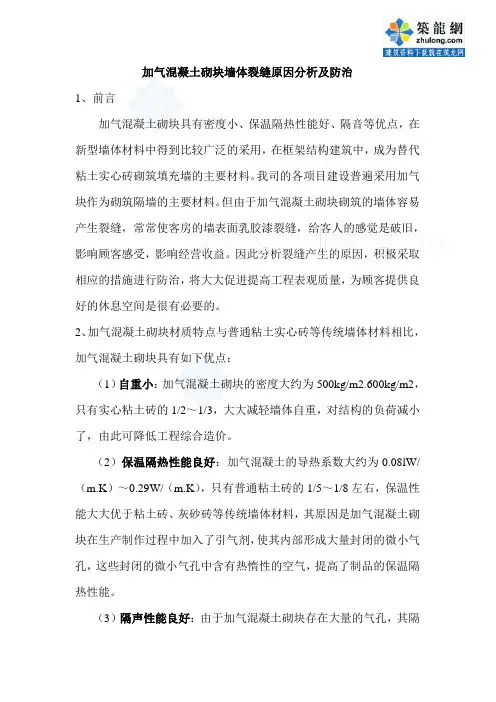 築龍網
zhulong.com
建筑资料下载就在筑龙网

加气混凝土砌块墙体裂缝原因分析及防治

1、前言

加气混凝土砌块具有密度小、保温隔热性能好、隔音等优点，在新型墙体材料中得到比较广泛的采用，在框架结构建筑中，成为替代粘土实心砖砌筑填充墙的主要材料。我司的各项目建设普遍采用加气块作为砌筑隔墙的主要材料。但由于加气混凝土砌块砌筑的墙体容易产生裂缝，常常使客房的墙表面乳胶漆裂缝，给客人的感觉是破旧，影响顾客感受，影响经营收益。因此分析裂缝产生的原因，积极采取相应的措施进行防治，将大大促进提高工程表观质量，为顾客提供良好的休息空间是很有必要的。

2、加气混凝土砌块材质特点与普通粘土实心砖等传统墙体材料相比，加气混凝土砌块具有如下优点：

（1）自重小：加气混凝土砌块的密度大约为 500kg/m2.600kg/m2，只有实心粘土砖的 1/2～1/3，大大减轻墙体自重，对结构的负荷减小了，由此可降低工程综合造价。

（2）保温隔热性能良好：加气混凝土的导热系数大约为 0.08lW/（m.K）～0.29W/（m.K），只有普通粘土砖的 1/5～1/8 左右，保温性能大大优于粘土砖、灰砂砖等传统墙体材料，其原因是加气混凝土砌块在生产制作过程中加入了引气剂，使其内部形成大量封闭的微小气孔，这些封闭的微小气孔中含有热惰性的空气，提高了制品的保温隔热性能。

（3）隔声性能良好：由于加气混凝土砌块存在大量的气孔，其隔